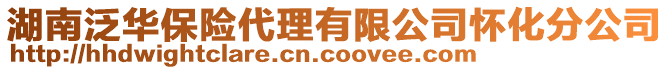 湖南泛华保险代理有限公司怀化分公司
http://hhdwightclare.cn.coovee.com